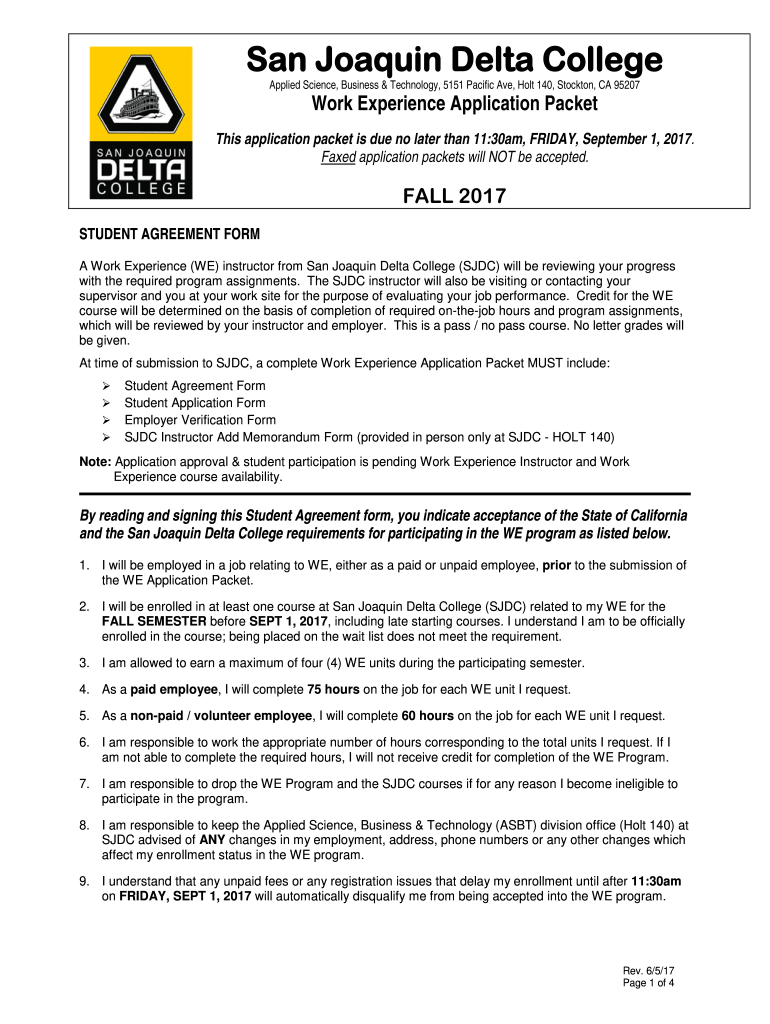 SAN JOAQUIN DELTA COLLEGE

San Joaquin Delta College

Applied Science, Business & Technology, 5151 Pacific Ave, Holt 140, Stockton, CA 95207

Work Experience Application Packet

This application packet is due no later than 11:30am, FRIDAY, September 1, 2017. Faxed application packets will NOT be accepted.

FALL 2017

STUDENT AGREEMENT FORM

A Work Experience (WE) instructor from San Joaquin Delta College (SJDC) will be reviewing your progress with the required program assignments. The SJDC instructor will also be visiting or contacting your supervisor and you at your work site for the purpose of evaluating your job performance. Credit for the WE course will be determined on the basis of completion of required on-the-job hours and program assignments, which will be reviewed by your instructor and employer. This is a pass / no pass course. No letter grades will be given.

At time of submission to SJDC, a complete Work Experience Application Packet MUST include:

➢ Student Agreement Form
➢ Student Application Form
➢ Employer Verification Form
➢ SJDC Instructor Add Memorandum Form (provided in person only at SJDC - HOLT 140)

Note: Application approval & student participation is pending Work Experience Instructor and Work Experience course availability.

By reading and signing this Student Agreement form, you indicate acceptance of the State of California and the San Joaquin Delta College requirements for participating in the WE program as listed below.

1. I will be employed in a job relating to WE, either as a paid or unpaid employee, prior to the submission of the WE Application Packet.

2. I will be enrolled in at least one course at San Joaquin Delta College (SJDC) related to my WE for the FALL SEMESTER before SEPT 1, 2017, including late starting courses. I understand I am to be officially enrolled in the course; being placed on the wait list does not meet the requirement.

3. I am allowed to earn a maximum of four (4) WE units during the participating semester.

4. As a paid employee, I will complete 75 hours on the job for each WE unit I request.

5. As a non-paid / volunteer employee, I will complete 60 hours on the job for each WE unit I request.

6. I am responsible to work the appropriate number of hours corresponding to the total units I request. If I am not able to complete the required hours, I will not receive credit for completion of the WE Program.

7. I am responsible to drop the WE Program and the SJDC courses if for any reason I become ineligible to participate in the program.

8. I am responsible to keep the Applied Science, Business & Technology (ASBT) division office (Holt 140) at SJDC advised of ANY changes in my employment, address, phone numbers or any other changes which affect my enrollment status in the WE program.

9. I understand that any unpaid fees or any registration issues that delay my enrollment until after 11:30am on FRIDAY, SEPT 1, 2017 will automatically disqualify me from being accepted into the WE program.

Rev. 6/5/17
Page 1 of 4